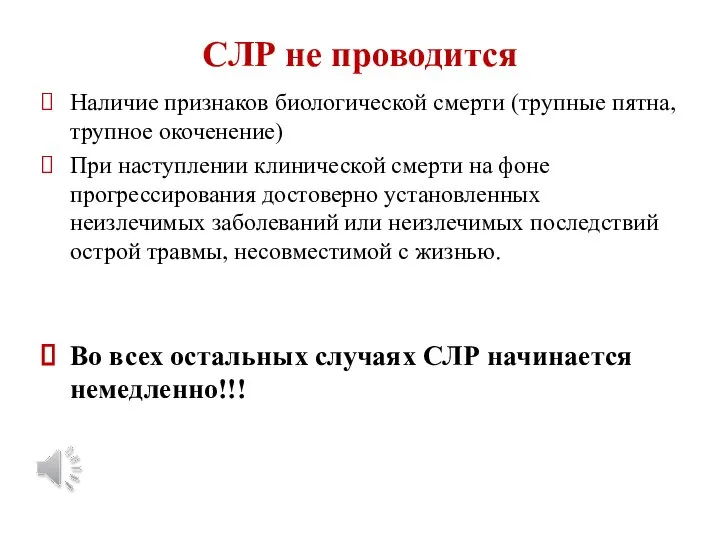 СЛР не проводится

 Наличие признаков биологической смерти (трупные пятна, трупное окоченение)

 При наступлении клинической смерти на фоне прогрессирования достоверно установленных неизлечимых заболеваний или неизлечимых последствий острой травмы, несовместимой с жизнью.

 Во всех остальных случаях СЛР начинается немедленно!!!